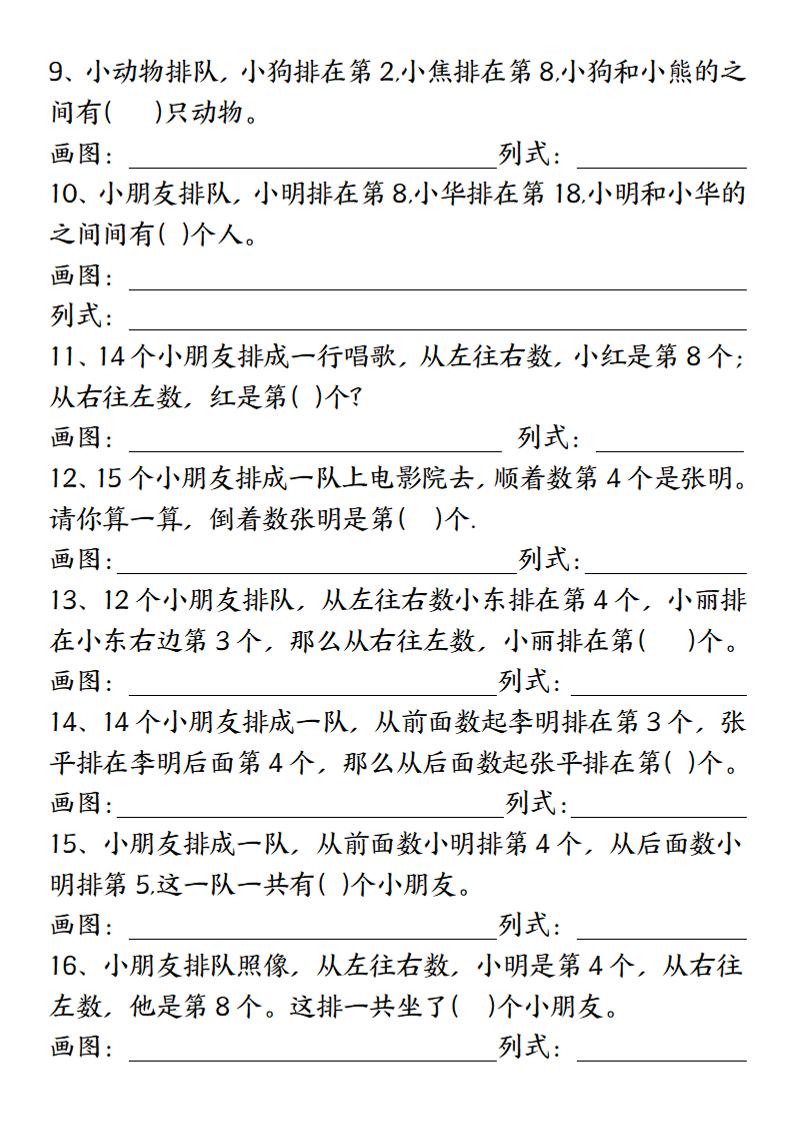 9、小动物排队，小狗排在第2,小焦排在第8,小狗和小熊的之间有(　)只动物。

画图：____列式：____

10、小朋友排队，小明排在第8,小华排在第18,小明和小华的之间间有( )个人。

画图：____

列式：____

11、14个小朋友排成一行唱歌，从左往右数，小红是第8个；从右往左数，红是第( )个?

画图：____ 列式：____

12、15个小朋友排成一队上电影院去，顺着数第4个是张明。请你算一算，倒着数张明是第(　)个.

画图：____列式：____

13、12个小朋友排队，从左往右数小东排在第4个，小丽排在小东右边第3个，那么从右往左数，小丽排在第(　)个。

画图：____列式：____

14、14个小朋友排成一队，从前面数起李明排在第3个，张平排在李明后面第4个，那么从后面数起张平排在第( )个。

画图：____列式：____

15、小朋友排成一队，从前面数小明排第4个，从后面数小明排第5,这一队一共有( )个小朋友。

画图：____列式：____

16、小朋友排队照像，从左往右数，小明是第4个，从右往左数，他是第8个。这排一共坐了(　)个小朋友。

画图：____列式：____